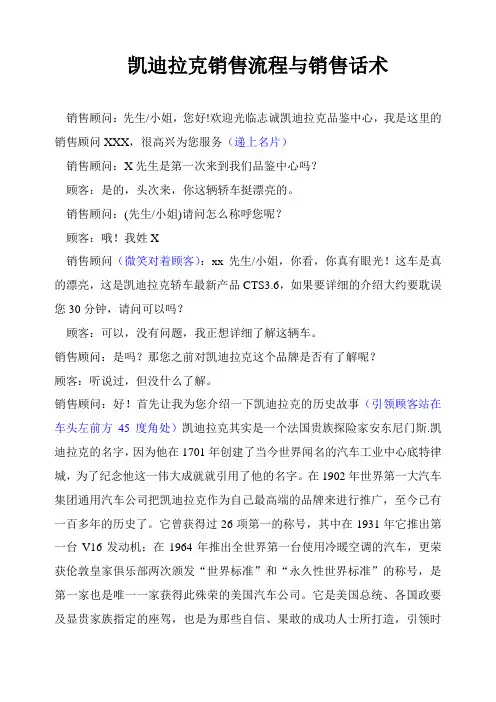 凯迪拉克销售流程与销售话术

销售顾问：先生/小姐，您好!欢迎光临志诚凯迪拉克品鉴中心，我是这里的销售顾问 XXX，很高兴为您服务（递上名片）

销售顾问：X 先生是第一次来到我们品鉴中心吗？

顾客：是的，头次来，你这辆轿车挺漂亮的。

销售顾问：(先生/小姐)请问怎么称呼您呢？

顾客：哦！我姓 X

销售顾问（微笑对着顾客）：xx 先生/小姐，你看，你真有眼光！这车是真的漂亮，这是凯迪拉克轿车最新产品 CTS3.6，如果要详细的介绍大约要耽误您 30 分钟，请问可以吗？

顾客：可以，没有问题，我正想详细了解这辆车。

销售顾问：是吗？那您之前对凯迪拉克这个品牌是否有了解呢？

顾客：听说过，但没什么了解。

销售顾问：好！首先让我为您介绍一下凯迪拉克的历史故事（引领顾客站在车头左前方 45 度角处）凯迪拉克其实是一个法国贵族探险家安东尼门斯.凯迪拉克的名字，因为他在 1701 年创建了当今世界闻名的汽车工业中心底特律城，为了纪念他这一伟大成就就引用了他的名字。在 1902 年世界第一大汽车集团通用汽车公司把凯迪拉克作为自己最高端的品牌来进行推广，至今已有一百多年的历史了。它曾获得过 26 项第一的称号，其中在 1931 年它推出第一台 V16 发动机；在 1964 年推出全世界第一台使用冷暖空调的汽车，更荣获伦敦皇家俱乐部两次颁发“世界标准”和“永久性世界标准”的称号，是第一家也是唯一一家获得此殊荣的美国汽车公司。它是美国总统、各国政要及显贵家族指定的座驾，也是为那些自信、果敢的成功人士所打造，引领时